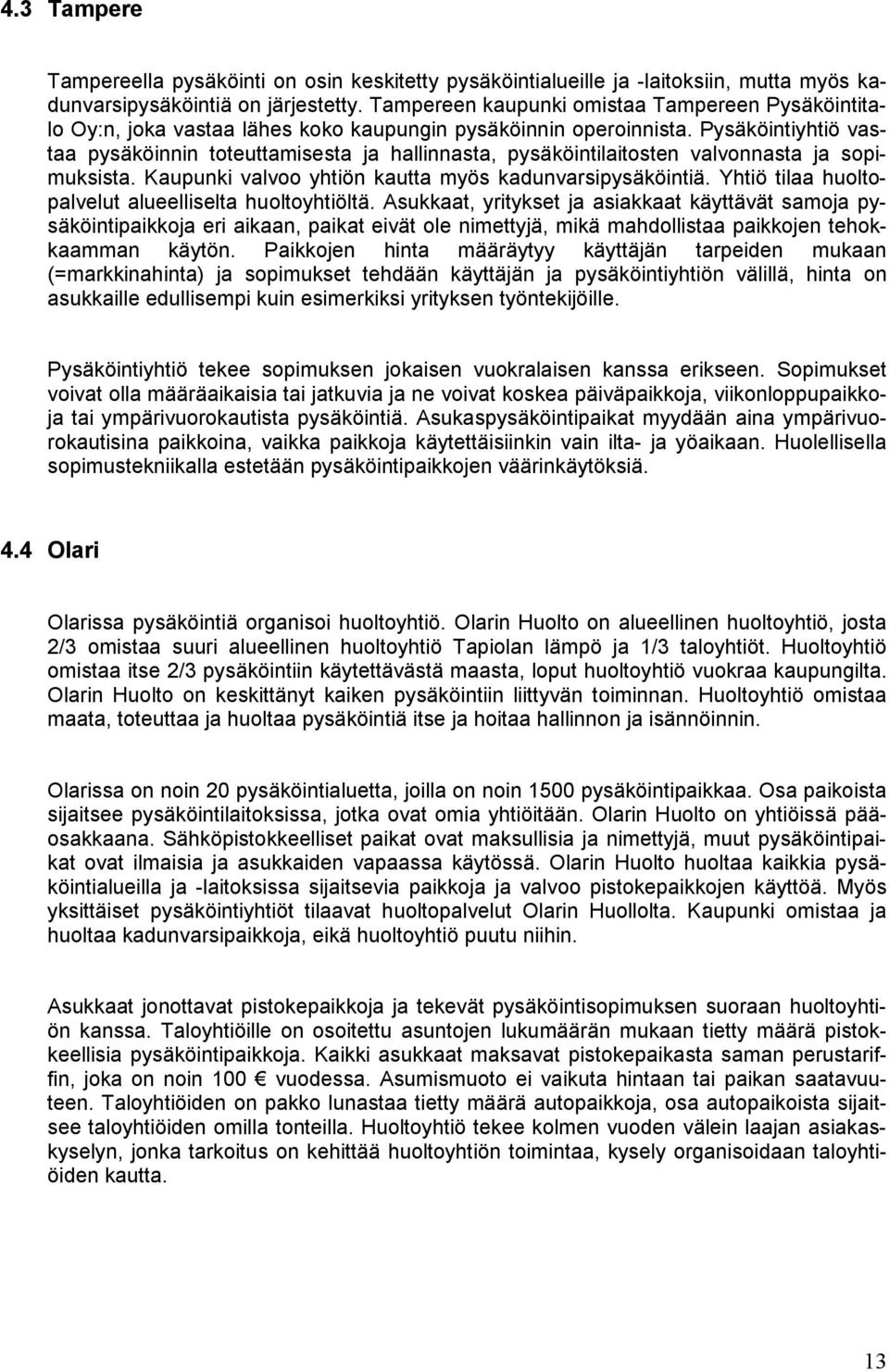 4.3 Tampere

Tampereella pysäköinti on osin keskitetty pysäköintialueille ja -laitoksiin, mutta myös kadunvarsipysäköintiä on järjestetty. Tampereen kaupunki omistaa Tampereen Pysäköintitalo Oy:n, joka vastaa lähes koko kaupungin pysäköinnin operoinnista. Pysäköintiyhtiö vastaa pysäköinnin toteuttamisesta ja hallinnasta, pysäköintilaitosten valvonnasta ja sopimuksista. Kaupunki valvoo yhtiön kautta myös kadunvarsipysäköintiä. Yhtiö tilaa huoltopalvelut alueelliselta huoltoyhtiöltä. Asukkaat, yritykset ja asiakkaat käyttävät samoja pysäköintipaikkoja eri aikaan, paikat eivät ole nimettyjä, mikä mahdollistaa paikkojen tehokkaamman käytön. Paikkojen hinta määräytyy käyttäjän tarpeiden mukaan (=markkinahinta) ja sopimukset tehdään käyttäjän ja pysäköintiyhtiön välillä, hinta on asukkaille edullisempi kuin esimerkiksi yrityksen työntekijöille.

Pysäköintiyhtiö tekee sopimuksen jokaisen vuokralaisen kanssa erikseen. Sopimukset voivat olla määräaikaisia tai jatkuvia ja ne voivat koskea päiväpaikkoja, viikonloppupaikkoja tai ympärivuorokautista pysäköintiä. Asukaspysäköintipaikat myydään aina ympärivuorokautisina paikkoina, vaikka paikkoja käytettäisiinkin vain ilta- ja yöaikaan. Huolellisella sopimustekniikalla estetään pysäköintipaikkojen väärinkäytöksiä.

4.4 Olari

Olarissa pysäköintiä organisoi huoltoyhtiö. Olarin Huolto on alueellinen huoltoyhtiö, josta 2/3 omistaa suuri alueellinen huoltoyhtiö Tapiolan lämpö ja 1/3 taloyhtiöt. Huoltoyhtiö omistaa itse 2/3 pysäköintiin käytettävästä maasta, loput huoltoyhtiö vuokraa kaupungilta. Olarin Huolto on keskittänyt kaiken pysäköintiin liittyvän toiminnan. Huoltoyhtiö omistaa maata, toteuttaa ja huoltaa pysäköintiä itse ja hoitaa hallinnon ja isännöinnin.

Olarissa on noin 20 pysäköintialuetta, joilla on noin 1500 pysäköintipaikkaa. Osa paikoista sijaitsee pysäköintilaitoksissa, jotka ovat omia yhtiöitään. Olarin Huolto on yhtiöissä pääosakkaana. Sähköpistokkeelliset paikat ovat maksullisia ja nimettyjä, muut pysäköintipaikat ovat ilmaisia ja asukkaiden vapaassa käytössä. Olarin Huolto huoltaa kaikkia pysäköintialueilla ja -laitoksissa sijaitsevia paikkoja ja valvoo pistokepaikkojen käyttöä. Myös yksittäiset pysäköintiyhtiöt tilaavat huoltopalvelut Olarin Huollolta. Kaupunki omistaa ja huoltaa kadunvarsipaikkoja, eikä huoltoyhtiö puutu niihin.

Asukkaat jonottavat pistokepaikkoja ja tekevät pysäköintisopimuksen suoraan huoltoyhtiön kanssa. Taloyhtiöille on osoitettu asuntojen lukumäärän mukaan tietty määrä pistokkeellisia pysäköintipaikkoja. Kaikki asukkaat maksavat pistokepaikasta saman perustariffin, joka on noin 100 € vuodessa. Asumismuoto ei vaikuta hintaan tai paikan saatavuuteen. Taloyhtiöiden on pakko lunastaa tietty määrä autopaikkoja, osa autopaikoista sijaitsee taloyhtiöiden omilla tonteilla. Huoltoyhtiö tekee kolmen vuoden välein laajan asiakaskyselyn, jonka tarkoitus on kehittää huoltoyhtiön toimintaa, kysely organisoidaan taloyhtiöiden kautta.

13